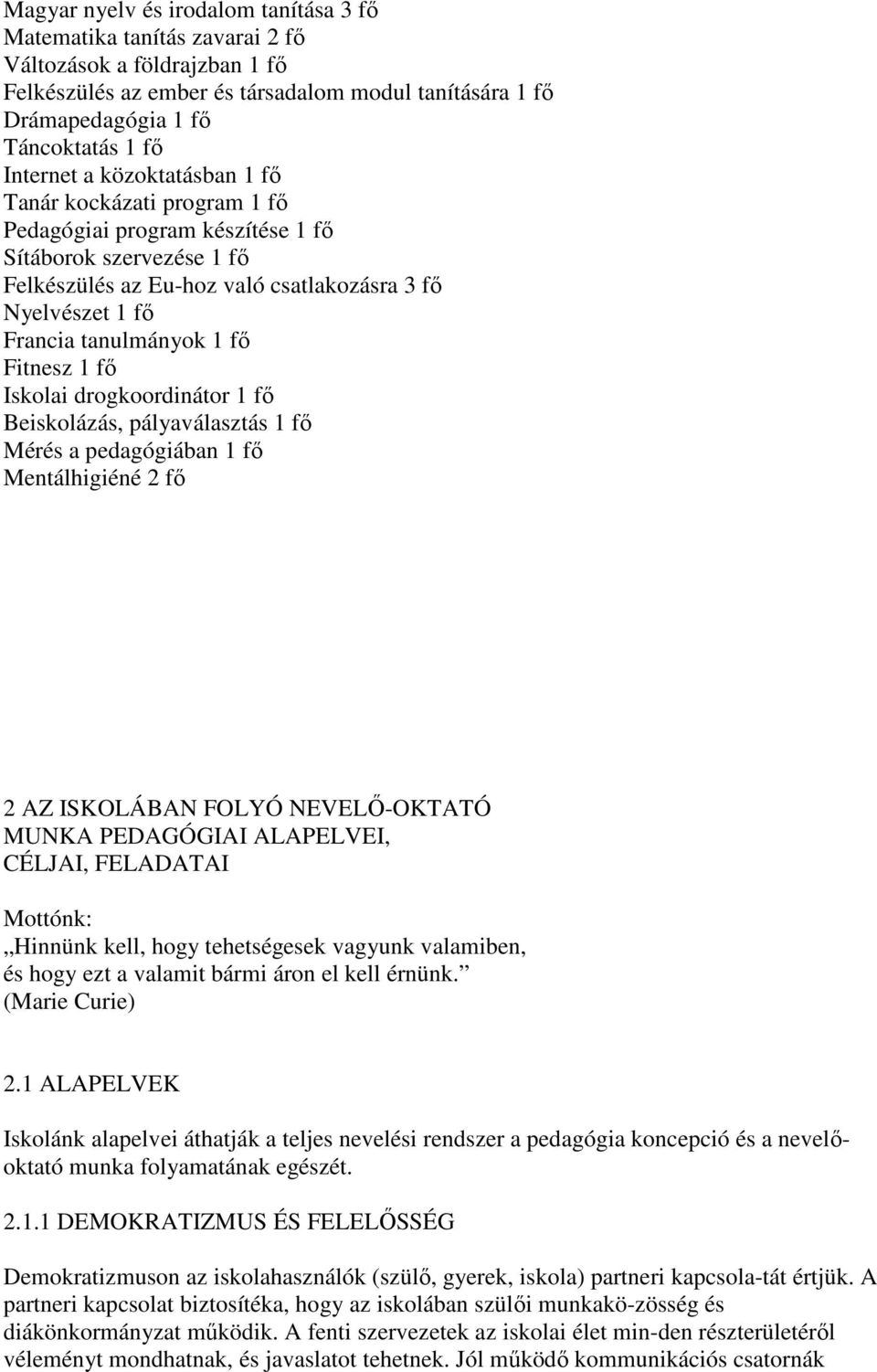 Magyar nyelv és irodalom tanítása 3 fő
Matematika tanítás zavarai 2 fő
Változások a földrajzban 1 fő
Felkészülés az ember és társadalom modul tanítására 1 fő
Drámapedagógia 1 fő
Táncoktatás 1 fő
Internet a közoktatásban 1 fő
Tanár kockázati program 1 fő
Pedagógiai program készítése 1 fő
Sítáborok szervezése 1 fő
Felkészülés az Eu-hoz való csatlakozásra 3 fő
Nyelvészet 1 fő
Francia tanulmányok 1 fő
Fitnesz 1 fő
Iskolai drogkoordinátor 1 fő
Beiskolázás, pályaválasztás 1 fő
Mérés a pedagógiában 1 fő
Mentálhigiéné 2 fő

2 AZ ISKOLÁBAN FOLYÓ NEVELŐ-OKTATÓ MUNKA PEDAGÓGIAI ALAPELVEI, CÉLJAI, FELADATAI

Mottónk:
„Hinnünk kell, hogy tehetségesek vagyunk valamiben, és hogy ezt a valamit bármi áron el kell érnünk.”
(Marie Curie)

2.1 ALAPELVEK

Iskolánk alapelvei áthatják a teljes nevelési rendszer a pedagógia koncepció és a nevelő-oktató munka folyamatának egészét.

2.1.1 DEMOKRATIZMUS ÉS FELELŐSSÉG

Demokratizmuson az iskolahasználók (szülő, gyerek, iskola) partneri kapcsola-tát értjük. A partneri kapcsolat biztosítéka, hogy az iskolában szülői munkakö-zösség és diákönkormányzat működik. A fenti szervezetek az iskolai élet min-den részterületéről véleményt mondhatnak, és javaslatot tehetnek. Jól működő kommunikációs csatornák